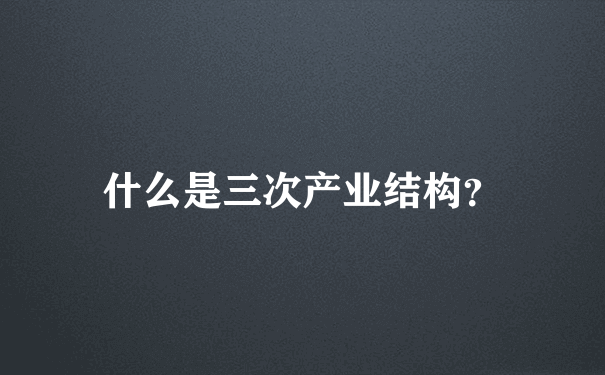 什么是三次产业结构?